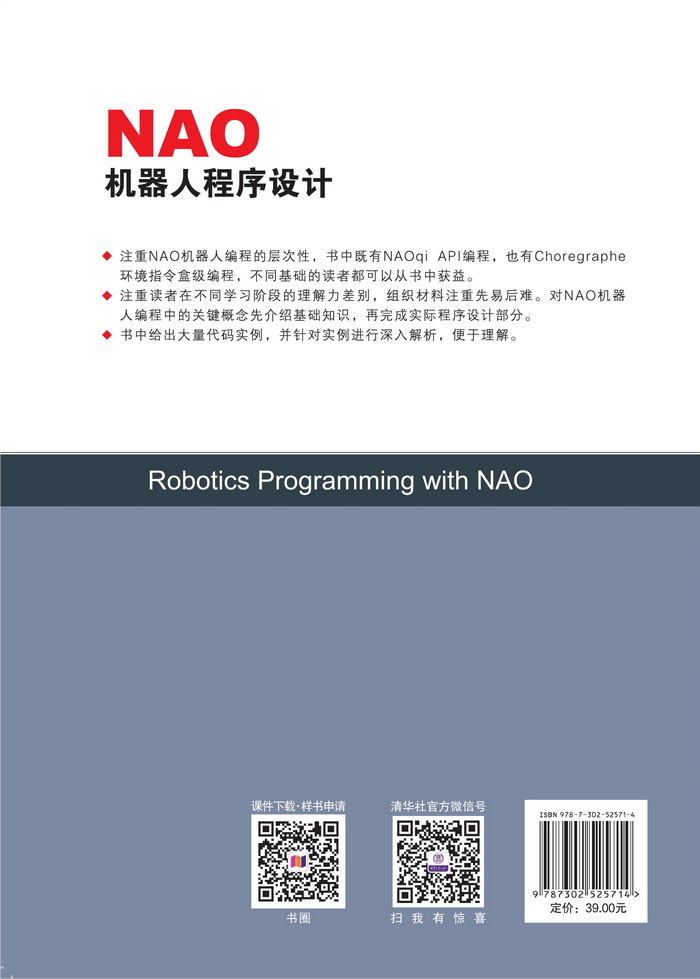 NAO
机器人程序设计

◆ 注重NAO机器人编程的层次性，书中既有NAOqi API编程，也有Choregraphe环境指令盒级编程，不同基础的读者都可以从书中获益。
◆ 注重读者在不同学习阶段的理解力差别，组织材料注重先易后难。对NAO机器人编程中的关键概念先介绍基础知识，再完成实际程序设计部分。
◆ 书中给出大量代码实例，并针对实例进行深入解析，便于理解。

Robotics Programming with NAO

课件下载·样书申请

书圈

清华社官方微信号

扫 我 有 惊 喜

ISBN 978-7-302-52571-4

9 787302 525714 >

定价：39.00元